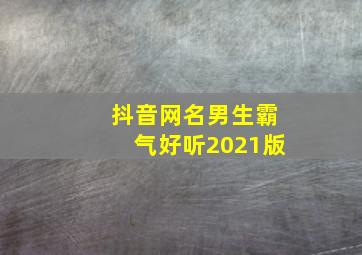 抖音网名男生霸气好听2021版